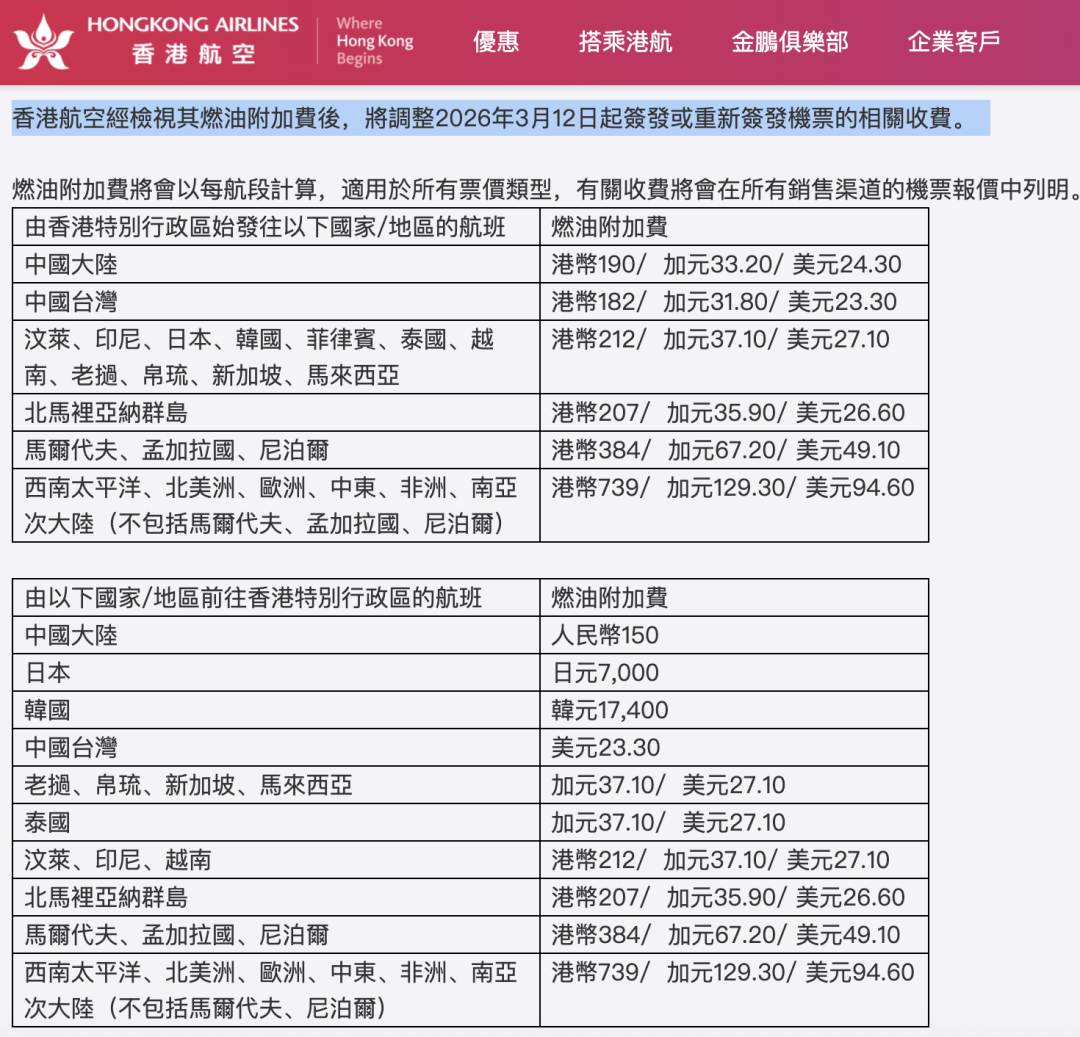 HONGKONG AIRLINES
香港航空
Where Hong Kong Begins

優惠　搭乘港航　金鵬俱樂部　企業客戶

香港航空經檢視其燃油附加費後，將調整2026年3月12日起簽發或重新簽發機票的相關收費。

燃油附加費將會以每航段計算，適用於所有票價類型，有關收費將會在所有銷售渠道的機票報價中列明。

| 由香港特別行政區始發往以下國家/地區的航班 | 燃油附加費 |
|---|---|
| 中國大陸 | 港幣190/ 加元33.20/ 美元24.30 |
| 中國台灣 | 港幣182/ 加元31.80/ 美元23.30 |
| 汶萊、印尼、日本、韓國、菲律賓、泰國、越南、老撾、帛琉、新加坡、馬來西亞 | 港幣212/ 加元37.10/ 美元27.10 |
| 北馬裡亞納群島 | 港幣207/ 加元35.90/ 美元26.60 |
| 馬爾代夫、孟加拉國、尼泊爾 | 港幣384/ 加元67.20/ 美元49.10 |
| 西南太平洋、北美洲、歐洲、中東、非洲、南亞次大陸（不包括馬爾代夫、孟加拉國、尼泊爾） | 港幣739/ 加元129.30/ 美元94.60 |

| 由以下國家/地區前往香港特別行政區的航班 | 燃油附加費 |
|---|---|
| 中國大陸 | 人民幣150 |
| 日本 | 日元7,000 |
| 韓國 | 韓元17,400 |
| 中國台灣 | 美元23.30 |
| 老撾、帛琉、新加坡、馬來西亞 | 加元37.10/ 美元27.10 |
| 泰國 | 加元37.10/ 美元27.10 |
| 汶萊、印尼、越南 | 港幣212/ 加元37.10/ 美元27.10 |
| 北馬裡亞納群島 | 港幣207/ 加元35.90/ 美元26.60 |
| 馬爾代夫、孟加拉國、尼泊爾 | 港幣384/ 加元67.20/ 美元49.10 |
| 西南太平洋、北美洲、歐洲、中東、非洲、南亞次大陸（不包括馬爾代夫、尼泊爾） | 港幣739/ 加元129.30/ 美元94.60 |